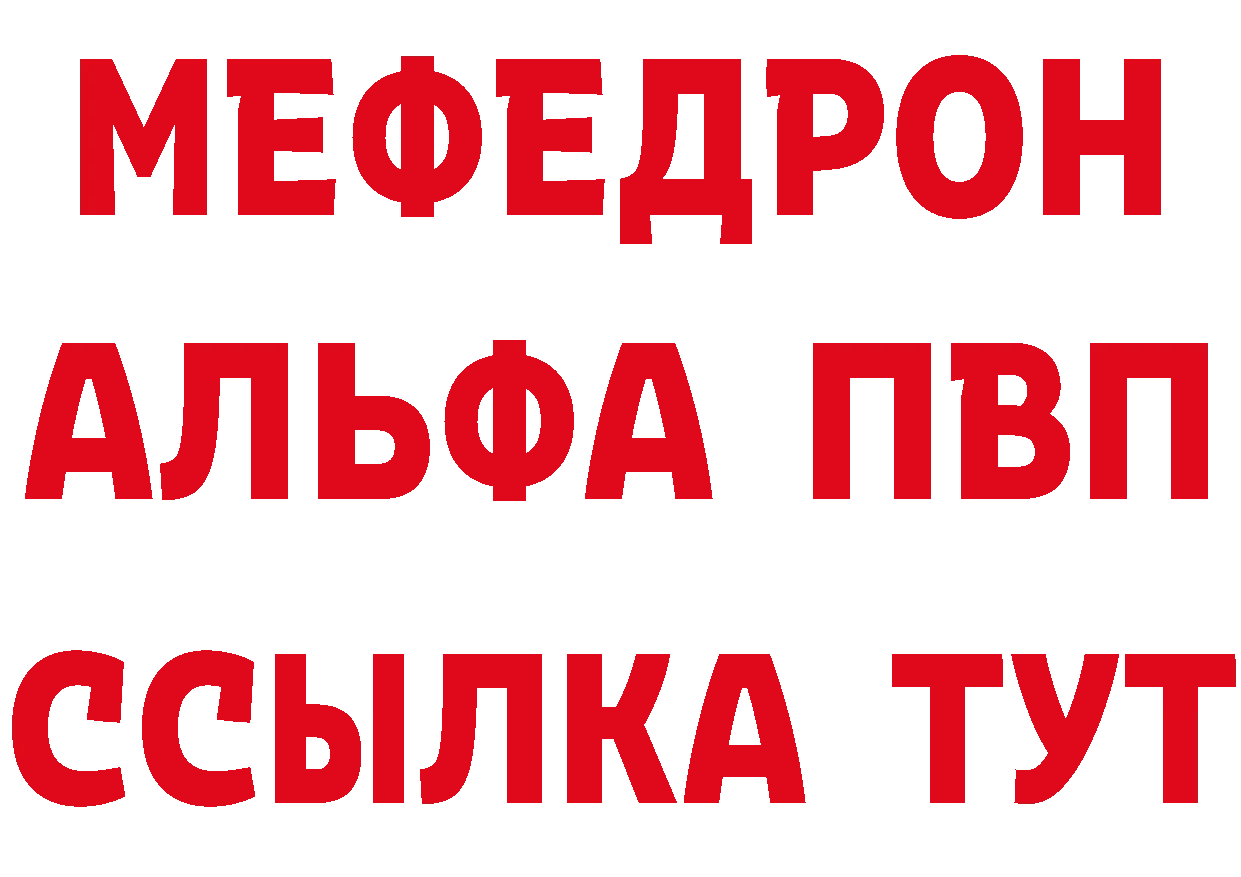 МЕФЕДРОН
АЛЬФА ПВП
ССЫЛКА ТУТ